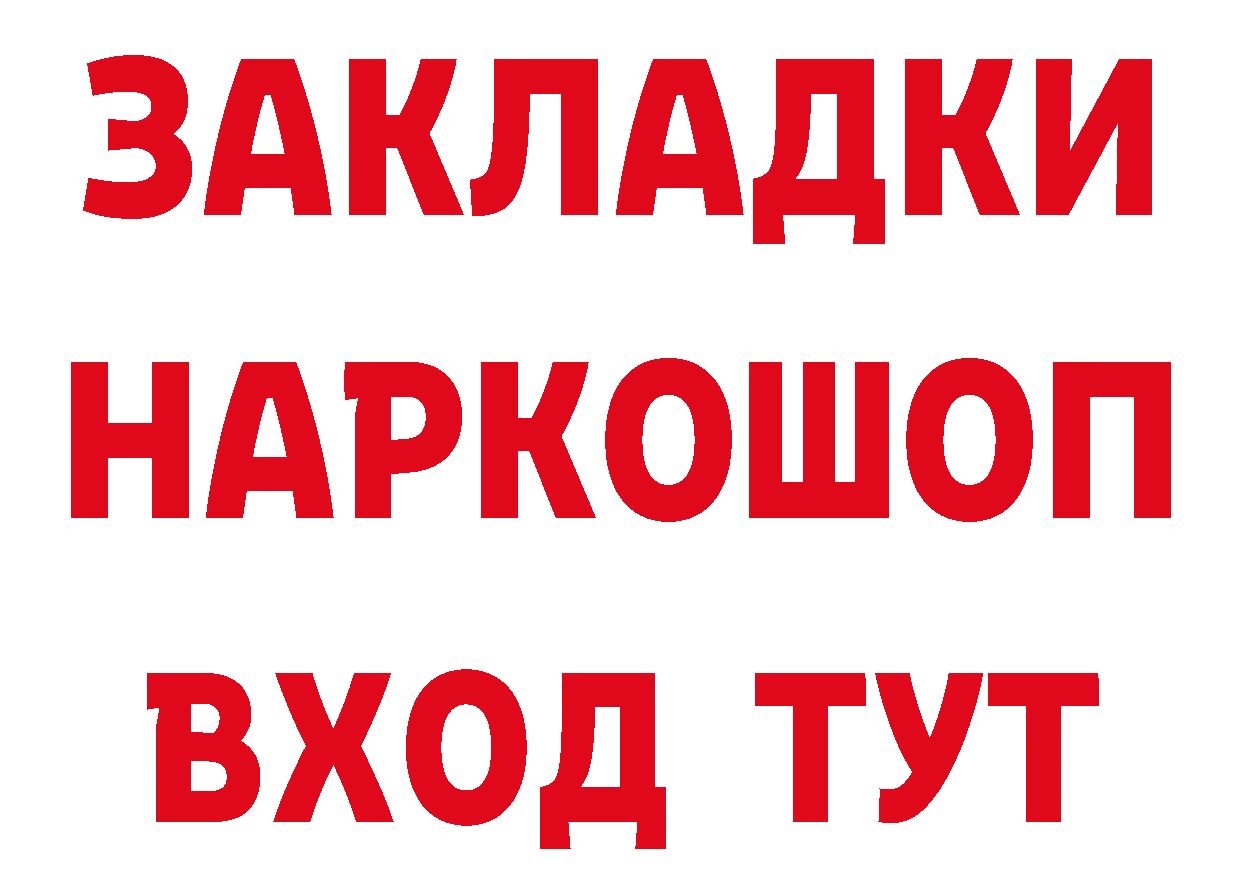 ЗАКЛАДКИ НАРКОШОП ВХОД ТУТ